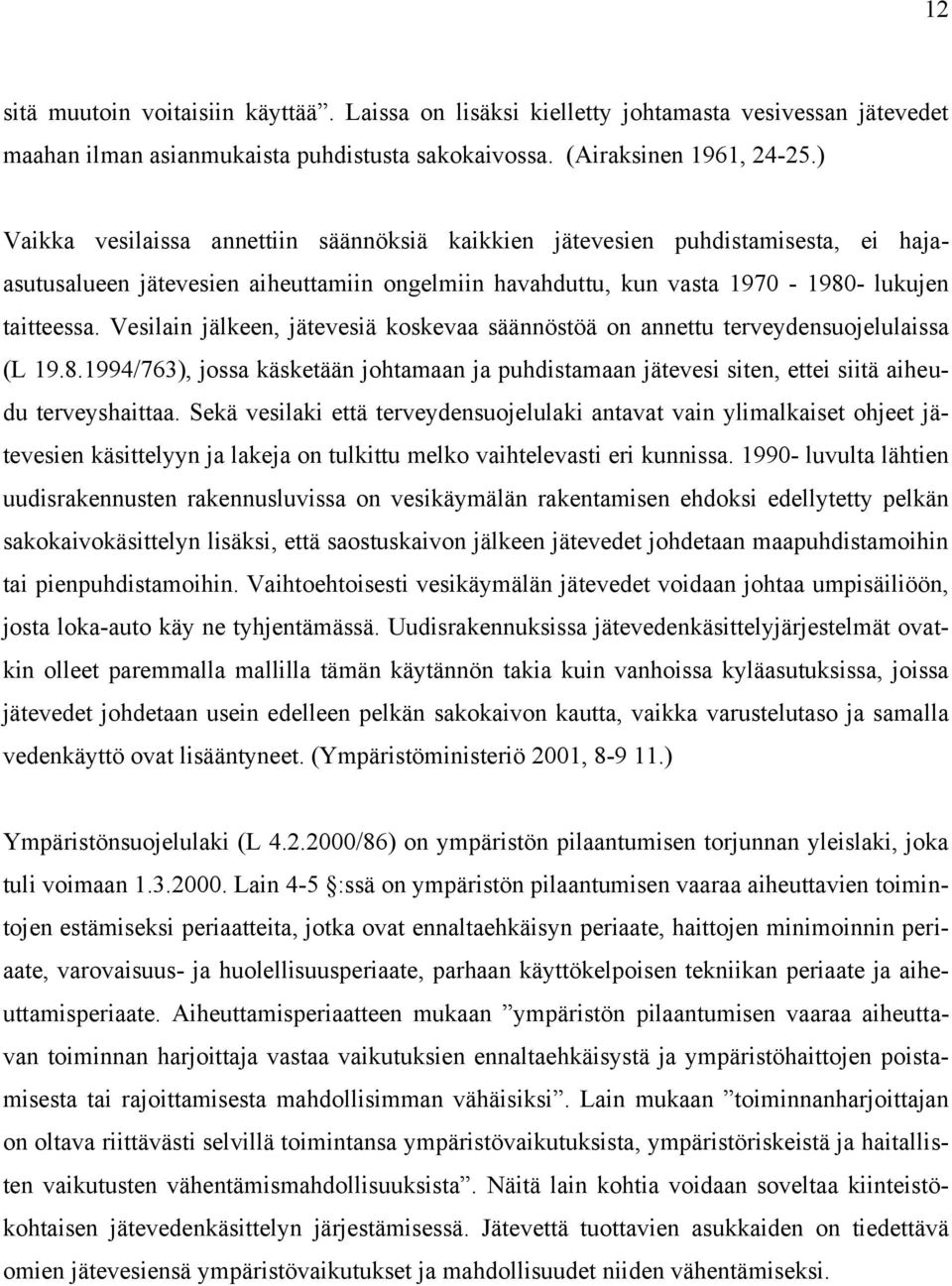 12

sitä muutoin voitaisiin käyttää”. Laissa on lisäksi kielletty johtamasta vesivessan jätevedet maahan ilman asianmukaista puhdistusta sakokaivossa. (Airaksinen 1961, 24-25.)

Vaikka vesilaissa annettiin säännöksiä kaikkien jätevesien puhdistamisesta, ei hajaasutusalueen jätevesien aiheuttamiin ongelmiin havahduttu, kun vasta 1970 - 1980- lukujen taitteessa. Vesilain jälkeen, jätevesiä koskevaa säännöstöä on annettu terveydensuojelulaissa (L 19.8.1994/763), jossa käsketään johtamaan ja puhdistamaan jätevesi siten, ettei siitä aiheudu terveyshaittaa. Sekä vesilaki että terveydensuojelulaki antavat vain ylimalkaiset ohjeet jätevesien käsittelyyn ja lakeja on tulkittu melko vaihtelevasti eri kunnissa. 1990- luvulta lähtien uudisrakennusten rakennusluvissa on vesikäymälän rakentamisen ehdoksi edellytetty pelkän sakokaivokäsittelyn lisäksi, että saostuskaivon jälkeen jätevedet johdetaan maapuhdistamoihin tai pienpuhdistamoihin. Vaihtoehtoisesti vesikäymälän jätevedet voidaan johtaa umpisäiliöön, josta loka-auto käy ne tyhjentämässä. Uudisrakennuksissa jätevedenkäsittelyjärjestelmät ovatkin olleet paremmalla mallilla tämän käytännön takia kuin vanhoissa kyläasutuksissa, joissa jätevedet johdetaan usein edelleen pelkän sakokaivon kautta, vaikka varustelutaso ja samalla vedenkäyttö ovat lisääntyneet. (Ympäristöministeriö 2001, 8-9 11.)

Ympäristönsuojelulaki (L 4.2.2000/86) on ympäristön pilaantumisen torjunnan yleislaki, joka tuli voimaan 1.3.2000. Lain 4-5 §:ssä on ympäristön pilaantumisen vaaraa aiheuttavien toimintojen estämiseksi periaatteita, jotka ovat ennaltaehkäisyn periaate, haittojen minimoinnin periaate, varovaisuus- ja huolellisuusperiaate, parhaan käyttökelpoisen tekniikan periaate ja aiheuttamisperiaate. Aiheuttamisperiaatteen mukaan ”ympäristön pilaantumisen vaaraa aiheuttavan toiminnan harjoittaja vastaa vaikutuksien ennaltaehkäisystä ja ympäristöhaittojen poistamisesta tai rajoittamisesta mahdollisimman vähäisiksi”. Lain mukaan ”toiminnanharjoittajan on oltava riittävästi selvillä toimintansa ympäristövaikutuksista, ympäristöriskeistä ja haitallisten vaikutusten vähentämismahdollisuuksista”. Näitä lain kohtia voidaan soveltaa kiinteistökohtaisen jätevedenkäsittelyn järjestämisessä. Jätevettä tuottavien asukkaiden on tiedettävä omien jätevesiensä ympäristövaikutukset ja mahdollisuudet niiden vähentämiseksi.